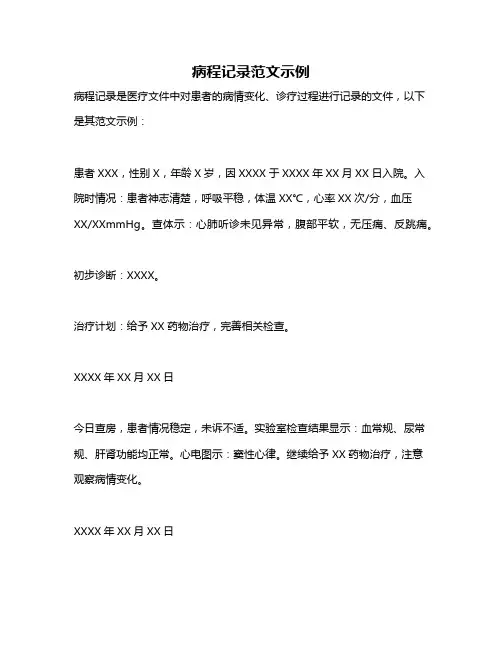 病程记录范文示例

病程记录是医疗文件中对患者的病情变化、诊疗过程进行记录的文件，以下是其范文示例：

患者 XXX，性别 X，年龄 X 岁，因 XXXX 于 XXXX 年 XX 月 XX 日入院。入院时情况：患者神志清楚，呼吸平稳，体温 XX℃，心率 XX 次/分，血压 XX/XXmmHg。查体示：心肺听诊未见异常，腹部平软，无压痛、反跳痛。

初步诊断：XXXX。

治疗计划：给予 XX 药物治疗，完善相关检查。

XXXX 年 XX 月 XX 日

今日查房，患者情况稳定，未诉不适。实验室检查结果显示：血常规、尿常规、肝肾功能均正常。心电图示：窦性心律。继续给予 XX 药物治疗，注意观察病情变化。

XXXX 年 XX 月 XX 日